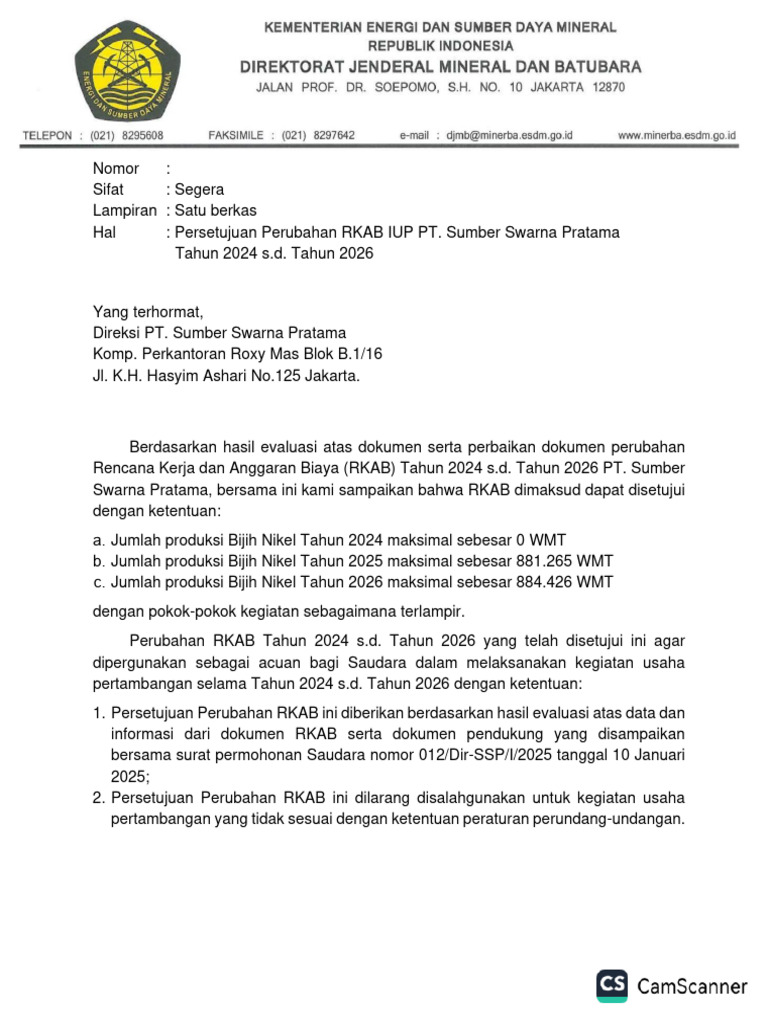 ENERGI DAN SUMBER DAYA MINERAL

KEMENTERIAN ENERGI DAN SUMBER DAYA MINERAL
REPUBLIK INDONESIA
DIREKTORAT JENDERAL MINERAL DAN BATUBARA
JALAN PROF. DR. SOEPOMO, S.H. NO. 10 JAKARTA 12870

TELEPON : (021) 8295608 FAKSIMILE : (021) 8297642 e-mail : djmb@minerba.esdm.go.id www.minerba.esdm.go.id

Nomor :
Sifat : Segera
Lampiran : Satu berkas
Hal : Persetujuan Perubahan RKAB IUP PT. Sumber Swarna Pratama Tahun 2024 s.d. Tahun 2026

Yang terhormat,
Direksi PT. Sumber Swarna Pratama
Komp. Perkantoran Roxy Mas Blok B.1/16
Jl. K.H. Hasyim Ashari No.125 Jakarta.

Berdasarkan hasil evaluasi atas dokumen serta perbaikan dokumen perubahan Rencana Kerja dan Anggaran Biaya (RKAB) Tahun 2024 s.d. Tahun 2026 PT. Sumber Swarna Pratama, bersama ini kami sampaikan bahwa RKAB dimaksud dapat disetujui dengan ketentuan:

a. Jumlah produksi Bijih Nikel Tahun 2024 maksimal sebesar 0 WMT
b. Jumlah produksi Bijih Nikel Tahun 2025 maksimal sebesar 881.265 WMT
c. Jumlah produksi Bijih Nikel Tahun 2026 maksimal sebesar 884.426 WMT

dengan pokok-pokok kegiatan sebagaimana terlampir.

Perubahan RKAB Tahun 2024 s.d. Tahun 2026 yang telah disetujui ini agar dipergunakan sebagai acuan bagi Saudara dalam melaksanakan kegiatan usaha pertambangan selama Tahun 2024 s.d. Tahun 2026 dengan ketentuan:

1. Persetujuan Perubahan RKAB ini diberikan berdasarkan hasil evaluasi atas data dan informasi dari dokumen RKAB serta dokumen pendukung yang disampaikan bersama surat permohonan Saudara nomor 012/Dir-SSP/I/2025 tanggal 10 Januari 2025;
2. Persetujuan Perubahan RKAB ini dilarang disalahgunakan untuk kegiatan usaha pertambangan yang tidak sesuai dengan ketentuan peraturan perundang-undangan.

CS CamScanner